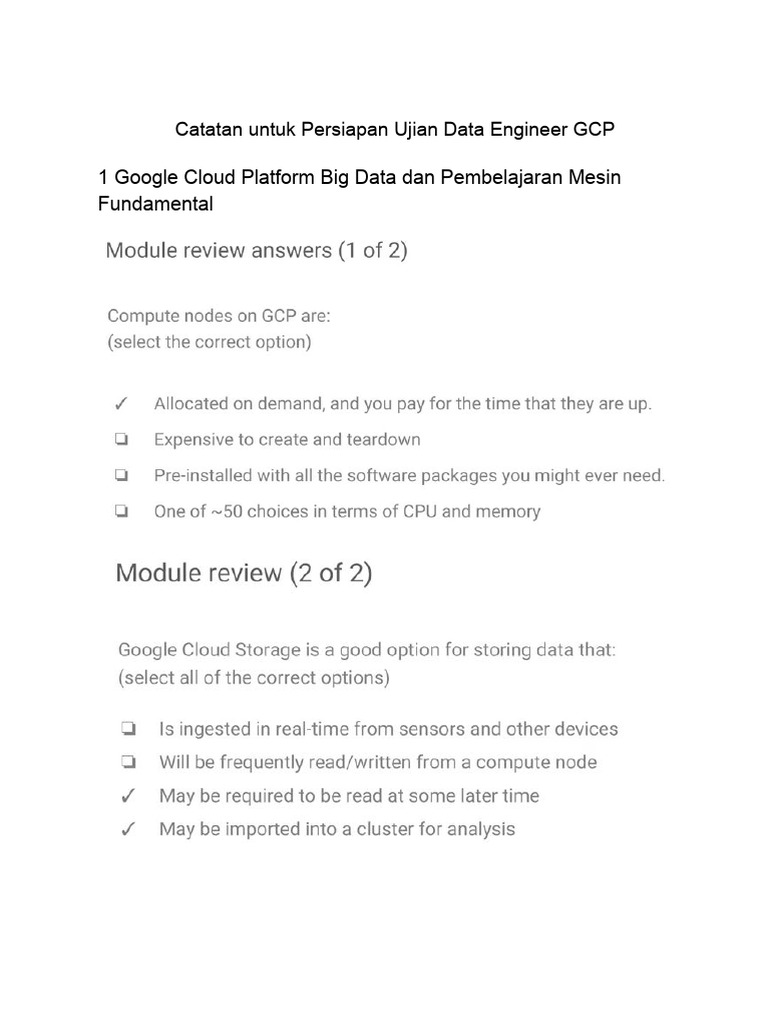 Catatan untuk Persiapan Ujian Data Engineer GCP

1 Google Cloud Platform Big Data dan Pembelajaran Mesin Fundamental

Module review answers (1 of 2)

Compute nodes on GCP are:
(select the correct option)

✓ Allocated on demand, and you pay for the time that they are up.
❏ Expensive to create and teardown
❏ Pre-installed with all the software packages you might ever need.
❏ One of ~50 choices in terms of CPU and memory

Module review (2 of 2)

Google Cloud Storage is a good option for storing data that:
(select all of the correct options)

❏ Is ingested in real-time from sensors and other devices
❏ Will be frequently read/written from a compute node
✓ May be required to be read at some later time
✓ May be imported into a cluster for analysis